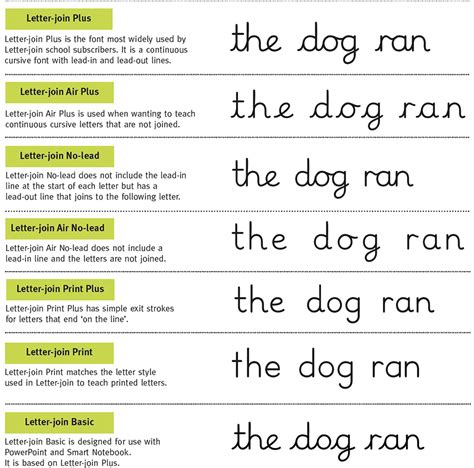 Letter-join Plus

Letter-join Plus is the font most widely used by Letter-join school subscribers. It is a continuous cursive font with lead-in and lead-out lines.

the dog ran

Letter-join Air Plus

Letter-join Air Plus is used when wanting to teach continuous cursive letters that are not joined.

the dog ran

Letter-join No-lead

Letter-join No-lead does not include the lead-in line at the start of each letter but has a lead-out line that joins to the following letter.

the dog ran

Letter-join Air No-lead

Letter-join Air No-lead does not include a lead-in line and the letters are not joined.

the dog ran

Letter-join Print Plus

Letter-join Print Plus has simple exit strokes for letters that end 'on the line'.

the dog ran

Letter-join Print

Letter-join Print matches the letter style used in Letter-join to teach printed letters.

the dog ran

Letter-join Basic

Letter-join Basic is designed for use with PowerPoint and Smart Notebook.
It is based on Letter-join Plus.

the dog ran